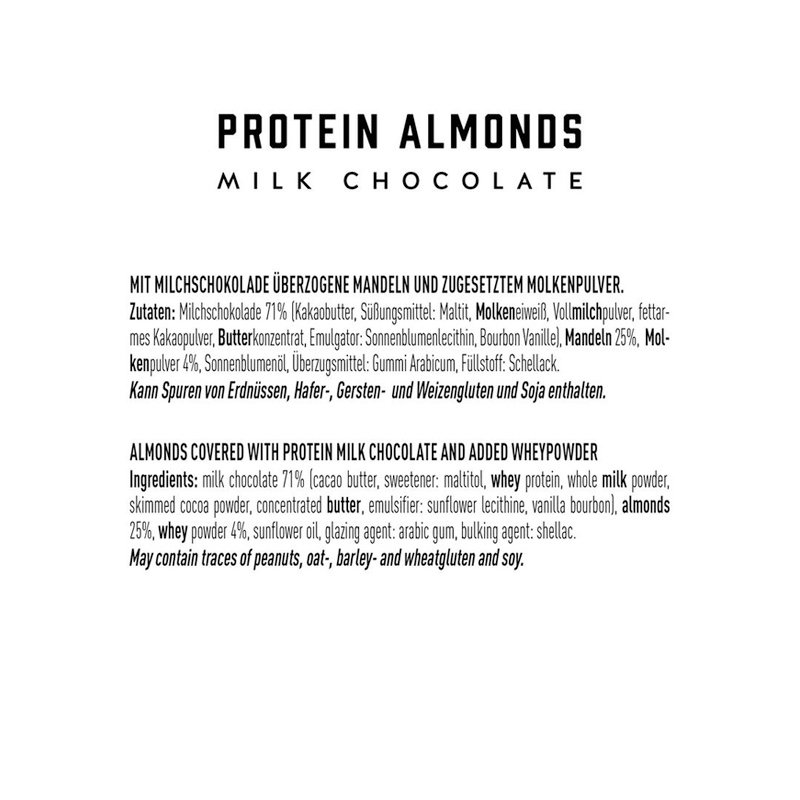 PROTEIN ALMONDS
MILK CHOCOLATE

MIT MILCHSCHOKOLADE ÜBERZOGENE MANDELN UND ZUGESETZTEM MOLKENPULVER.
Zutaten: Milchschokolade 71% (Kakaobutter, Süßungsmittel: Maltit, Molkeneiweiß, Vollmilchpulver, fettarmes Kakaopulver, Butterkonzentrat, Emulgator: Sonnenblumenlecithin, Bourbon Vanille), Mandeln 25%, Molkenpulver 4%, Sonnenblumenöl, Überzugsmittel: Gummi Arabicum, Füllstoff: Schellack.
Kann Spuren von Erdnüssen, Hafer-, Gersten- und Weizengluten und Soja enthalten.

ALMONDS COVERED WITH PROTEIN MILK CHOCOLATE AND ADDED WHEYPOWDER
Ingredients: milk chocolate 71% (cacao butter, sweetener: maltitol, whey protein, whole milk powder, skimmed cocoa powder, concentrated butter, emulsifier: sunflower lecithine, vanilla bourbon), almonds 25%, whey powder 4%, sunflower oil, glazing agent: arabic gum, bulking agent: shellac.
May contain traces of peanuts, oat-, barley- and wheatgluten and soy.